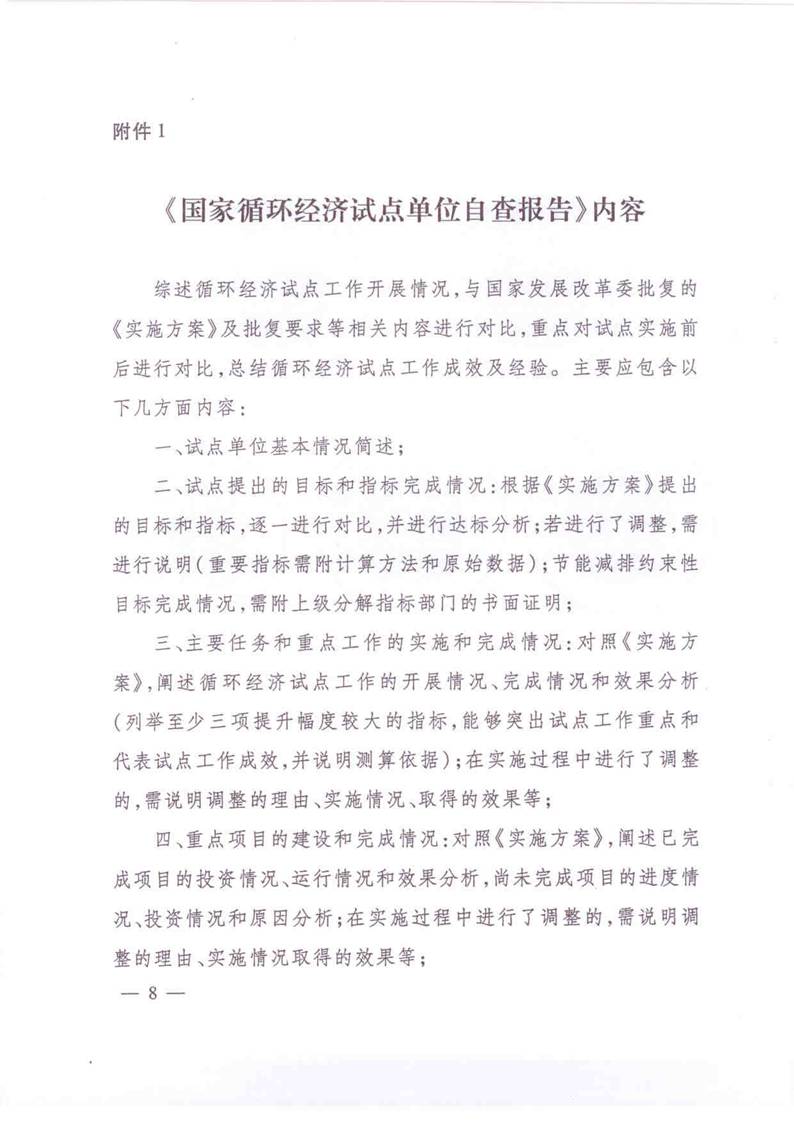 附件1

《国家循环经济试点单位自查报告》内容

综述循环经济试点工作开展情况，与国家发展改革委批复的《实施方案》及批复要求等相关内容进行对比，重点对试点实施前后进行对比，总结循环经济试点工作成效及经验。主要应包含以下几方面内容：

一、试点单位基本情况简述；

二、试点提出的目标和指标完成情况：根据《实施方案》提出的目标和指标，逐一进行对比，并进行达标分析；若进行了调整，需进行说明（重要指标需附计算方法和原始数据）；节能减排约束性目标完成情况，需附上级分解指标部门的书面证明；

三、主要任务和重点工作的实施和完成情况：对照《实施方案》，阐述循环经济试点工作的开展情况、完成情况和效果分析（列举至少三项提升幅度较大的指标，能够突出试点工作重点和代表试点工作成效，并说明测算依据）；在实施过程中进行了调整的，需说明调整的理由、实施情况、取得的效果等；

四、重点项目的建设和完成情况：对照《实施方案》，阐述已完成项目的投资情况、运行情况和效果分析，尚未完成项目的进度情况、投资情况和原因分析；在实施过程中进行了调整的，需说明调整的理由、实施情况取得的效果等；

— 8 —